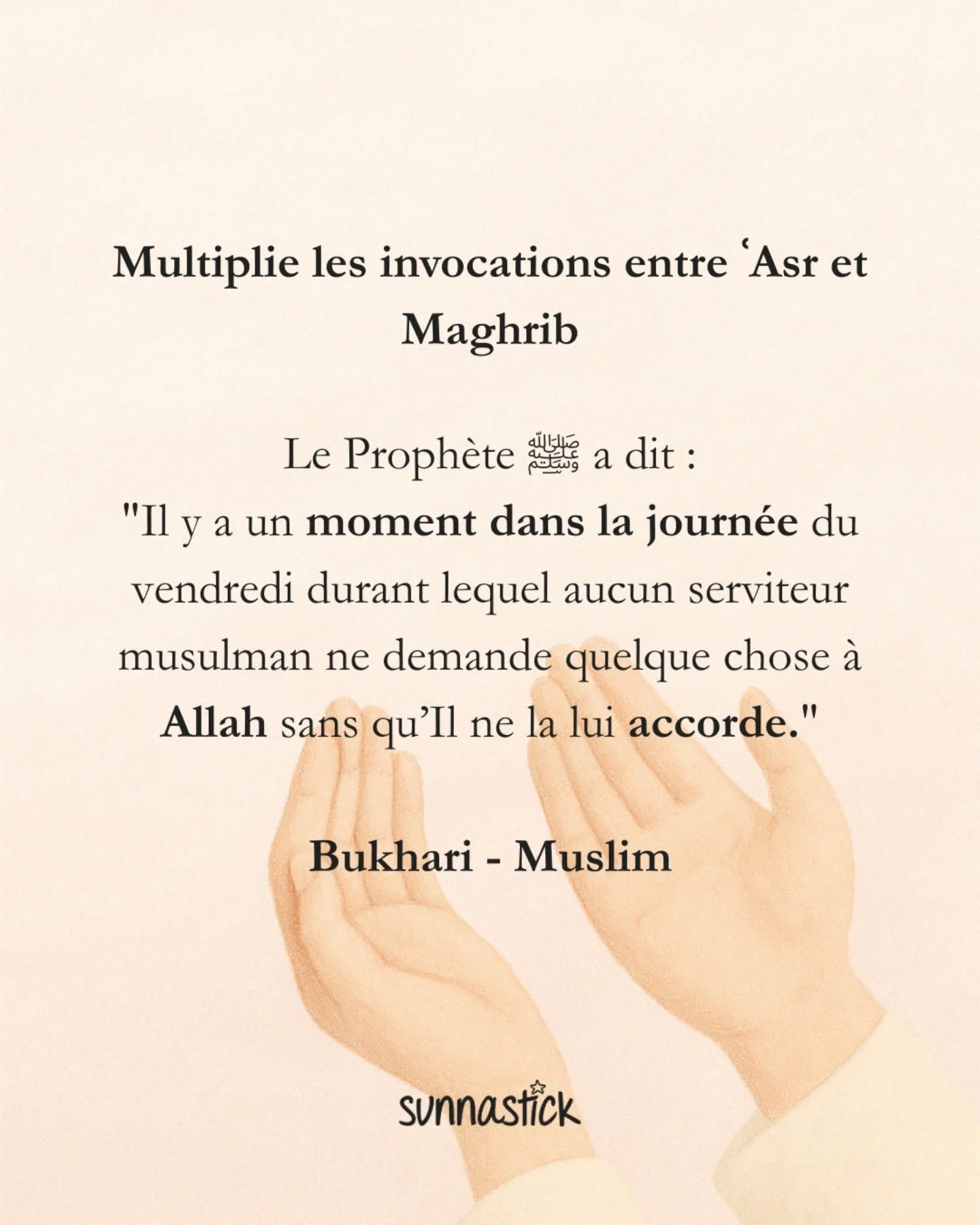 Multiplie les invocations entre ʿAsr et Maghrib

Le Prophète ﷺ a dit :
"Il y a un moment dans la journée du vendredi durant lequel aucun serviteur musulman ne demande quelque chose à Allah sans qu'Il ne la lui accorde."

Bukhari - Muslim

sunnastick